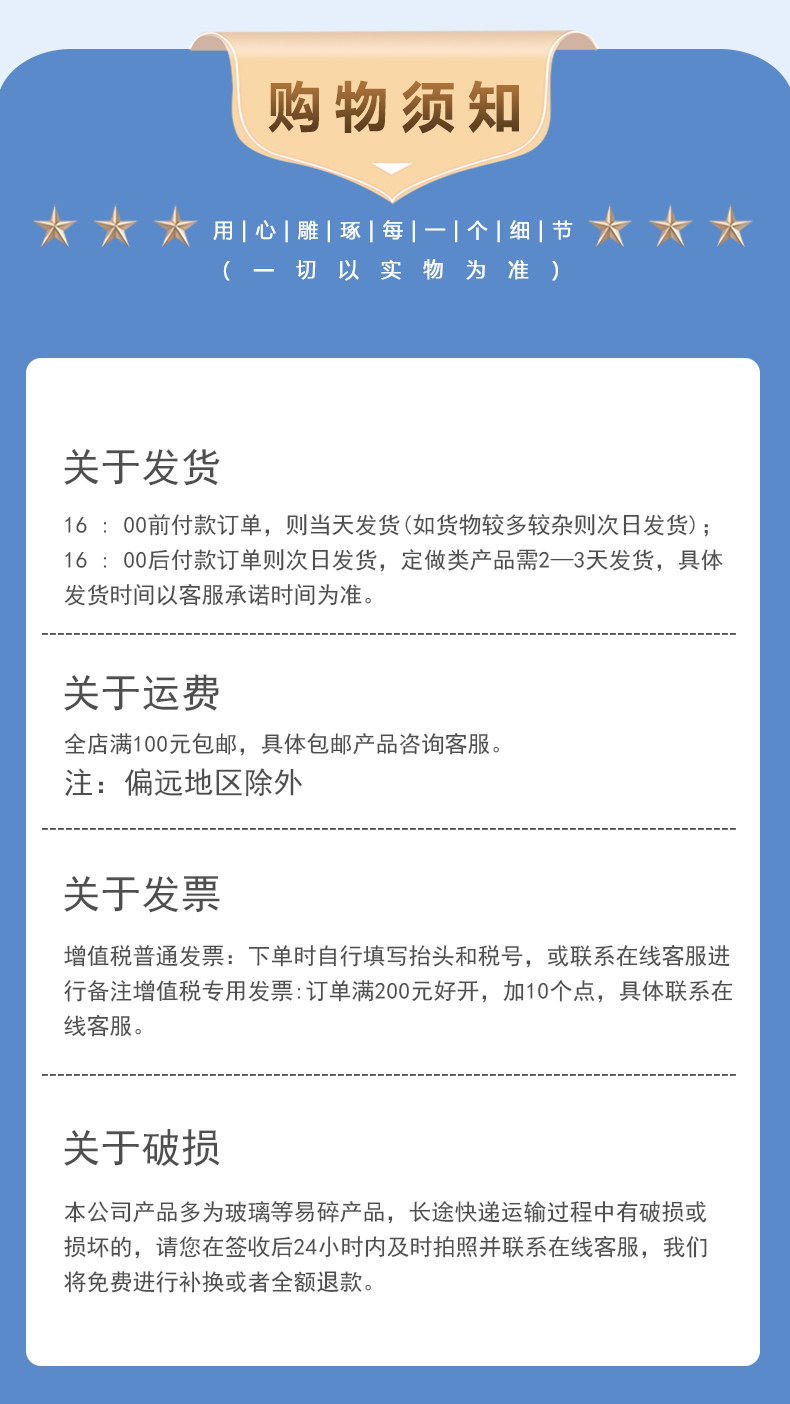 购物须知

用|心|雕|琢|每|一|个|细|节

(一切以实物为准)

关于发货

16:00前付款订单，则当天发货(如货物较多较杂则次日发货)；16:00后付款订单则次日发货，定做类产品需2—3天发货，具体发货时间以客服承诺时间为准。

关于运费

全店满100元包邮，具体包邮产品咨询客服。

注：偏远地区除外

关于发票

增值税普通发票：下单时自行填写抬头和税号，或联系在线客服进行备注增值税专用发票:订单满200元好开，加10个点，具体联系在线客服。

关于破损

本公司产品多为玻璃等易碎产品，长途快递运输过程中有破损或损坏的，请您在签收后24小时内及时拍照并联系在线客服，我们将免费进行补换或者全额退款。